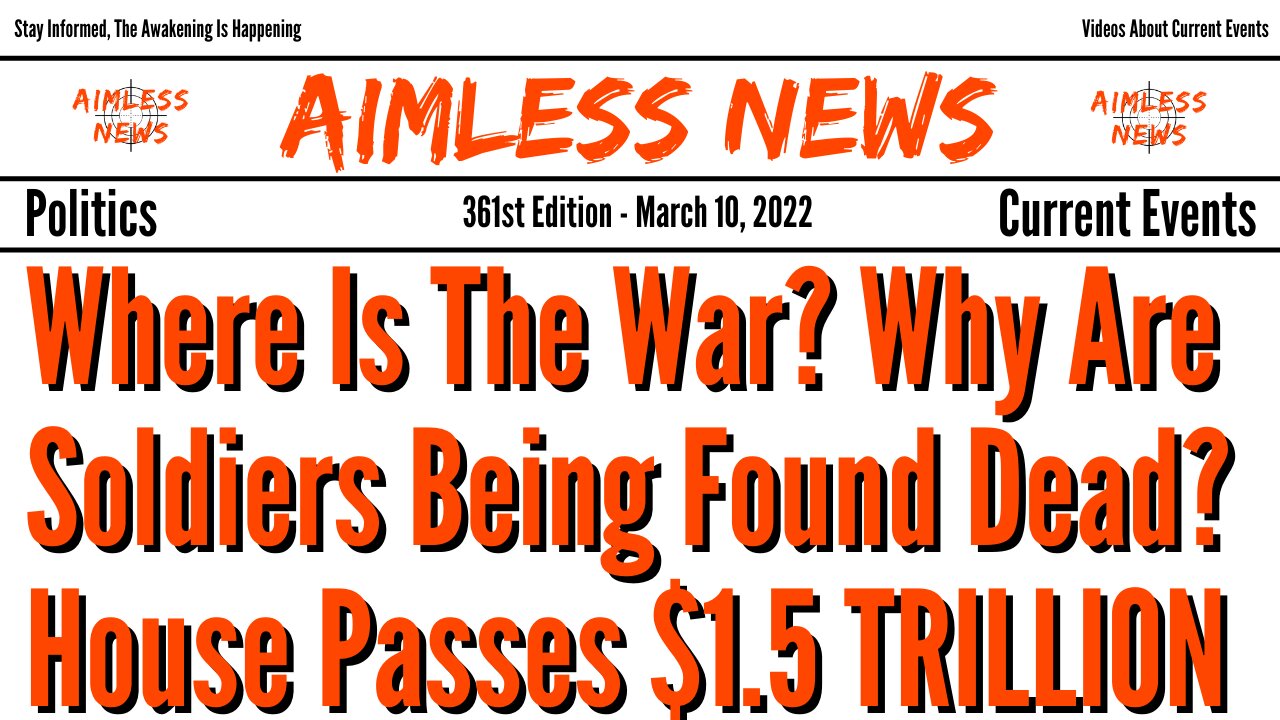 Stay Informed, The Awakening Is Happening

Videos About Current Events

AIMLESS NEWS

AIMLESS NEWS

AIMLESS NEWS

Politics

361st Edition - March 10, 2022

Current Events

Where Is The War? Why Are Soldiers Being Found Dead? House Passes \$1.5 TRILLION